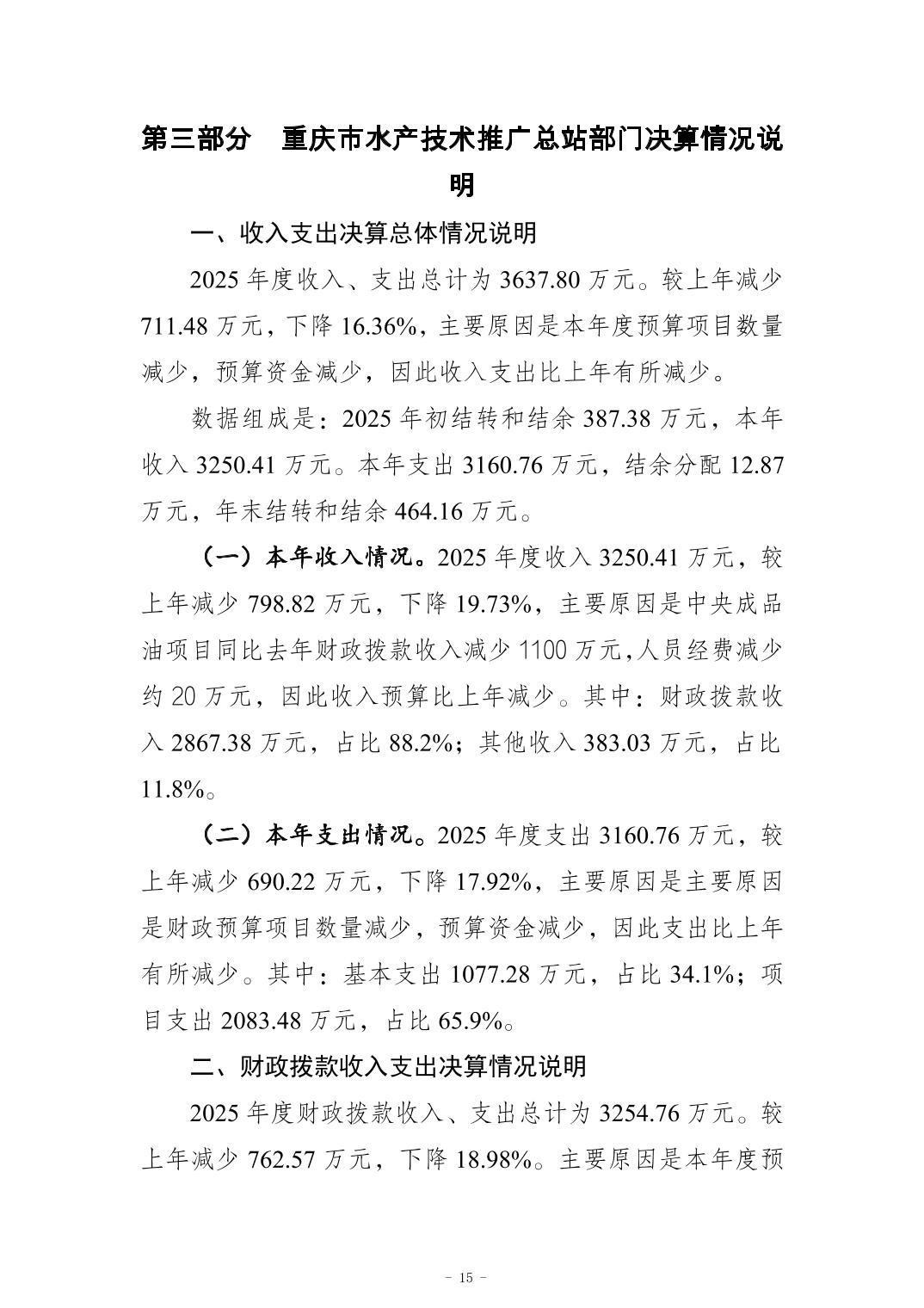 第三部分 重庆市水产技术推广总站部门决算情况说明

一、收入支出决算总体情况说明

2025年度收入、支出总计为3637.80万元。较上年减少711.48万元，下降16.36%，主要原因是本年度预算项目数量减少，预算资金减少，因此收入支出比上年有所减少。

数据组成是：2025年初结转和结余387.38万元，本年收入3250.41万元。本年支出3160.76万元，结余分配12.87万元，年末结转和结余464.16万元。

（一）本年收入情况。2025年度收入3250.41万元，较上年减少798.82万元，下降19.73%，主要原因是中央成品油项目同比去年财政拨款收入减少1100万元,人员经费减少约20万元，因此收入预算比上年减少。其中：财政拨款收入2867.38万元，占比88.2%；其他收入383.03万元，占比11.8%。

（二）本年支出情况。2025年度支出3160.76万元，较上年减少690.22万元，下降17.92%，主要原因是主要原因是财政预算项目数量减少，预算资金减少，因此支出比上年有所减少。其中：基本支出1077.28万元，占比34.1%；项目支出2083.48万元，占比65.9%。

二、财政拨款收入支出决算情况说明

2025年度财政拨款收入、支出总计为3254.76万元。较上年减少762.57万元，下降18.98%。主要原因是本年度预

- 15 -